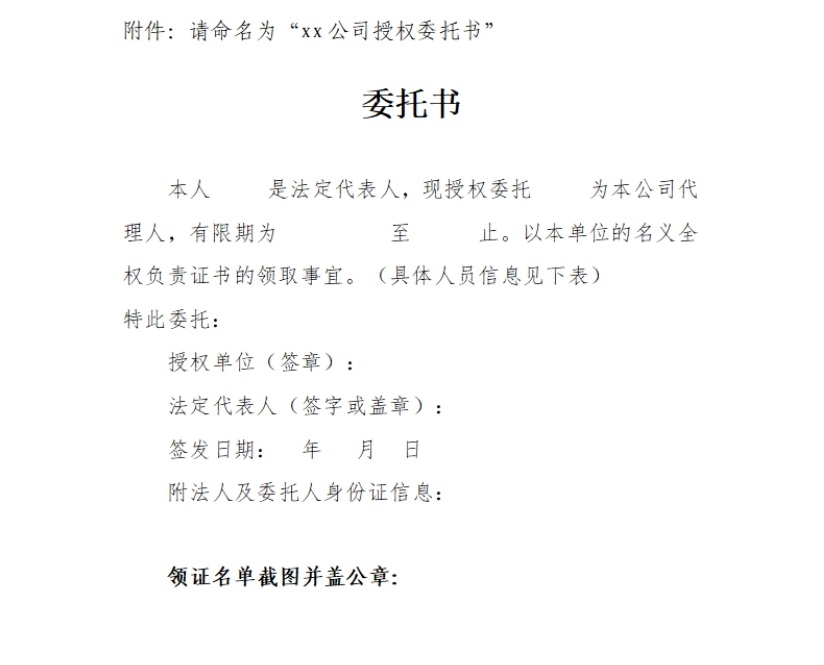 附件：请命名为“xx公司授权委托书”

委托书

本人　　是法定代表人，现授权委托　　为本公司代理人，有限期为　　　至　　止。以本单位的名义全权负责证书的领取事宜。（具体人员信息见下表）

特此委托：

授权单位（签章）：

法定代表人（签字或盖章）：

签发日期：　年　月　日

附法人及委托人身份证信息：

领证名单截图并盖公章：